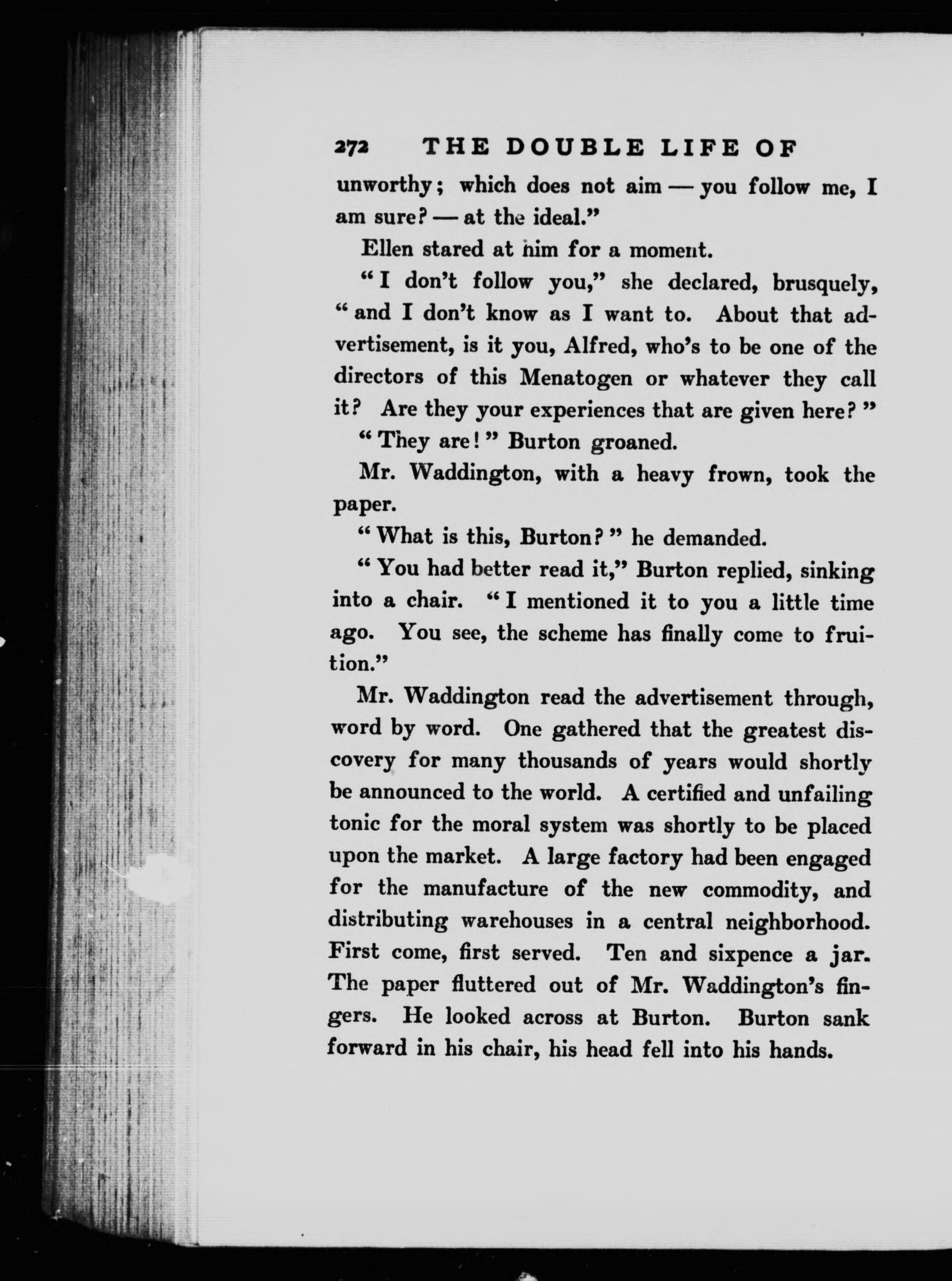 272 THE DOUBLE LIFE OF

unworthy; which does not aim — you follow me, I am sure? — at the ideal."

Ellen stared at him for a moment.

"I don't follow you," she declared, brusquely, "and I don't know as I want to. About that advertisement, is it you, Alfred, who's to be one of the directors of this Menatogen or whatever they call it? Are they your experiences that are given here?"

"They are!" Burton groaned.

Mr. Waddington, with a heavy frown, took the paper.

"What is this, Burton?" he demanded.

"You had better read it," Burton replied, sinking into a chair. "I mentioned it to you a little time ago. You see, the scheme has finally come to fruition."

Mr. Waddington read the advertisement through, word by word. One gathered that the greatest discovery for many thousands of years would shortly be announced to the world. A certified and unfailing tonic for the moral system was shortly to be placed upon the market. A large factory had been engaged for the manufacture of the new commodity, and distributing warehouses in a central neighborhood. First come, first served. Ten and sixpence a jar. The paper fluttered out of Mr. Waddington's fingers. He looked across at Burton. Burton sank forward in his chair, his head fell into his hands.